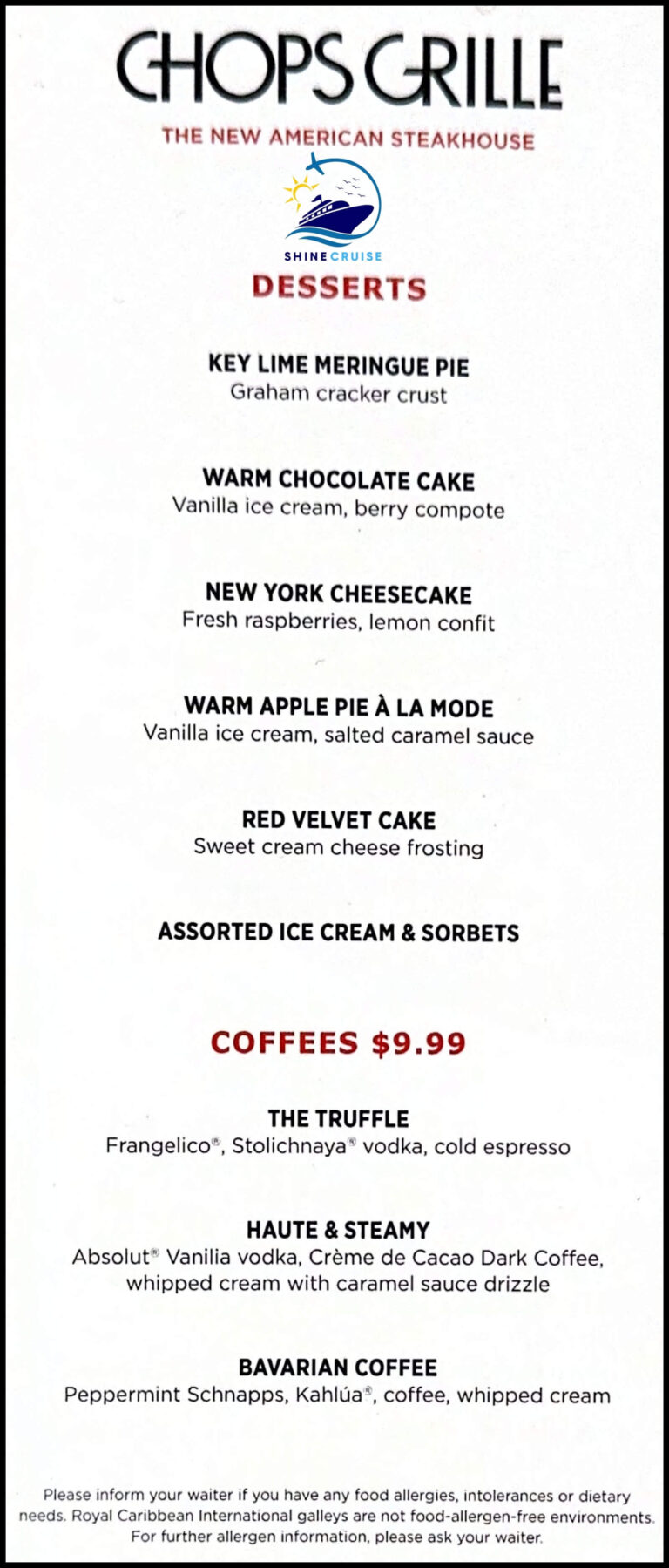 CHOPS GRILLE
THE NEW AMERICAN STEAKHOUSE

SHINE CRUISE

DESSERTS

KEY LIME MERINGUE PIE
Graham cracker crust

WARM CHOCOLATE CAKE
Vanilla ice cream, berry compote

NEW YORK CHEESECAKE
Fresh raspberries, lemon confit

WARM APPLE PIE À LA MODE
Vanilla ice cream, salted caramel sauce

RED VELVET CAKE
Sweet cream cheese frosting

ASSORTED ICE CREAM & SORBETS

COFFEES $9.99

THE TRUFFLE
Frangelico®, Stolichnaya® vodka, cold espresso

HAUTE & STEAMY
Absolut® Vanilia vodka, Crème de Cacao Dark Coffee, whipped cream with caramel sauce drizzle

BAVARIAN COFFEE
Peppermint Schnapps, Kahlúa®, coffee, whipped cream

Please inform your waiter if you have any food allergies, intolerances or dietary needs. Royal Caribbean International galleys are not food-allergen-free environments. For further allergen information, please ask your waiter.